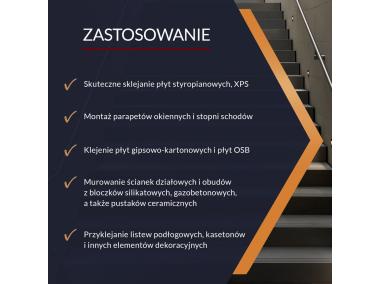 ZASTOSOWANIE

✓ Skuteczne sklejanie płyt styropianowych, XPS

✓ Montaż parapetów okiennych i stopni schodów

✓ Klejenie płyt gipsowo-kartonowych i płyt OSB

✓ Murowanie ścianek działowych i obudów z bloczków silikatowych, gazobetonowych, a także pustaków ceramicznych

✓ Przyklejanie listew podłogowych, kasetonów i innych elementów dekoracyjnych